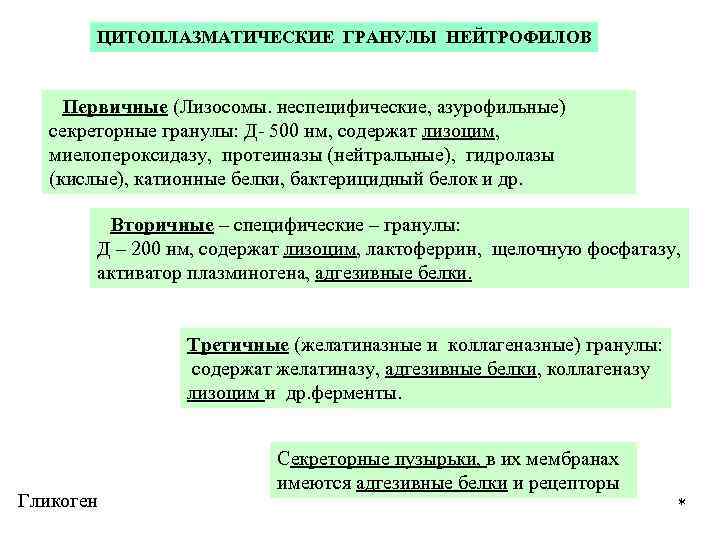 ЦИТОПЛАЗМАТИЧЕСКИЕ ГРАНУЛЫ НЕЙТРОФИЛОВ

Первичные (Лизосомы. неспецифические, азурофильные) секреторные гранулы: Д- 500 нм, содержат лизоцим, миелопероксидазу, протеиназы (нейтральные), гидролазы (кислые), катионные белки, бактерицидный белок и др.

Вторичные – специфические – гранулы: Д – 200 нм, содержат лизоцим, лактоферрин, щелочную фосфатазу, активатор плазминогена, адгезивные белки.

Третичные (желатиназные и коллагеназные) гранулы: содержат желатиназу, адгезивные белки, коллагеназу лизоцим и др.ферменты.

Секреторные пузырьки, в их мембранах имеются адгезивные белки и рецепторы

Гликоген

*